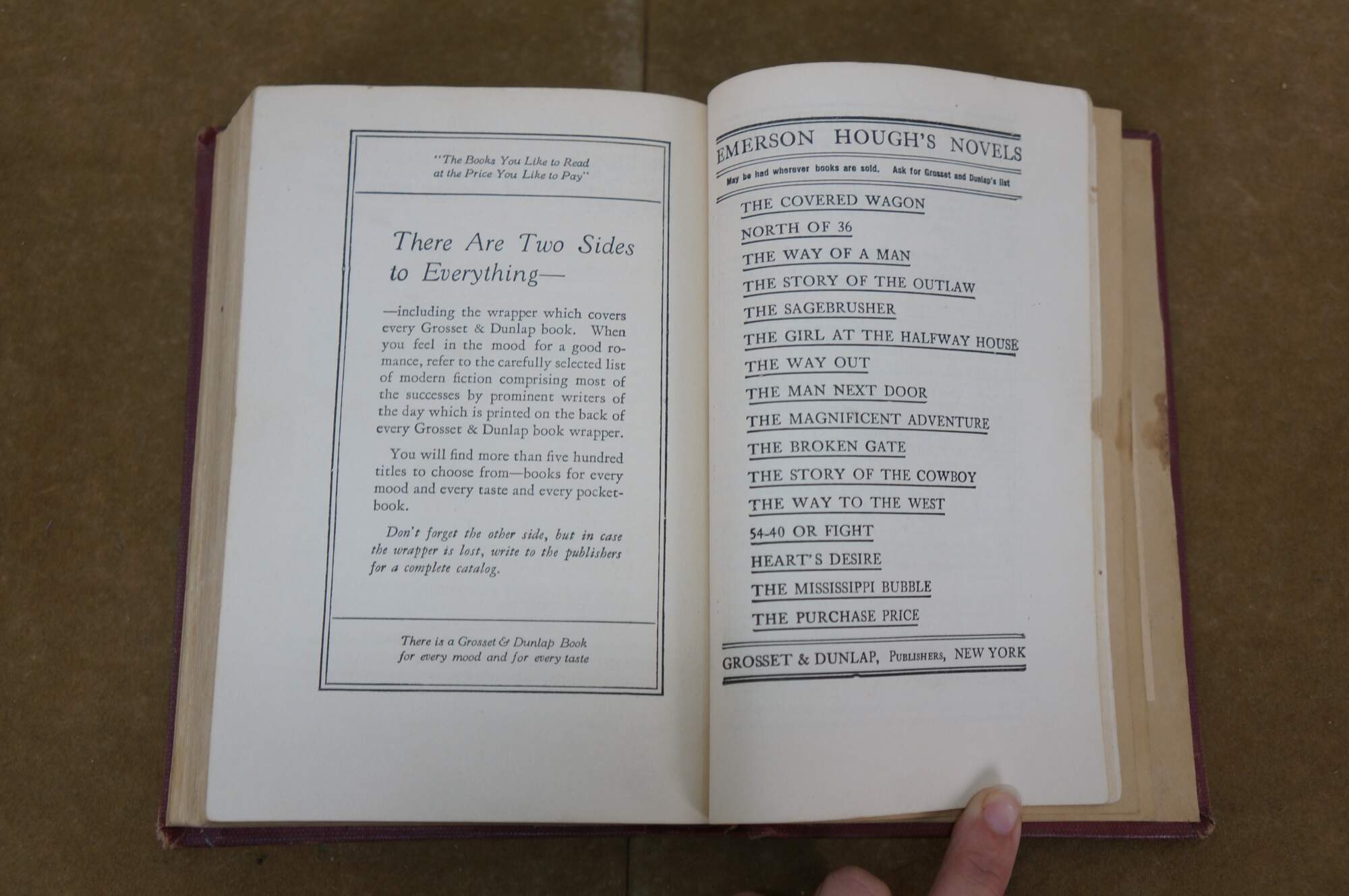 "The Books You Like to Read at the Price You Like to Pay"

There Are Two Sides to Everything—

—including the wrapper which covers every Grosset & Dunlap book. When you feel in the mood for a good romance, refer to the carefully selected list of modern fiction comprising most of the successes by prominent writers of the day which is printed on the back of every Grosset & Dunlap book wrapper.

You will find more than five hundred titles to choose from—books for every mood and every taste and every pocketbook.

Don't forget the other side, but in case the wrapper is lost, write to the publishers for a complete catalog.

There is a Grosset & Dunlap Book for every mood and for every taste

EMERSON HOUGH'S NOVELS

May be had wherever books are sold. Ask for Grosset and Dunlap's list

THE COVERED WAGON

NORTH OF 36

THE WAY OF A MAN

THE STORY OF THE OUTLAW

THE SAGEBRUSHER

THE GIRL AT THE HALFWAY HOUSE

THE WAY OUT

THE MAN NEXT DOOR

THE MAGNIFICENT ADVENTURE

THE BROKEN GATE

THE STORY OF THE COWBOY

THE WAY TO THE WEST

54-40 OR FIGHT

HEART'S DESIRE

THE MISSISSIPPI BUBBLE

THE PURCHASE PRICE

GROSSET & DUNLAP, PUBLISHERS, NEW YORK